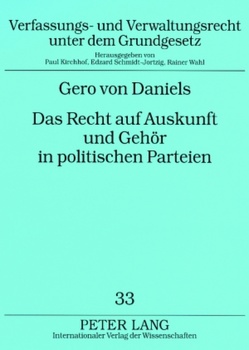 Verfassungs- und Verwaltungsrecht unter dem Grundgesetz

Herausgegeben von
Paul Kirchhof, Edzard Schmidt-Jortzig, Rainer Wahl

Gero von Daniels

Das Recht auf Auskunft und Gehör in politischen Parteien

33

PETER LANG
Internationaler Verlag der Wissenschaften